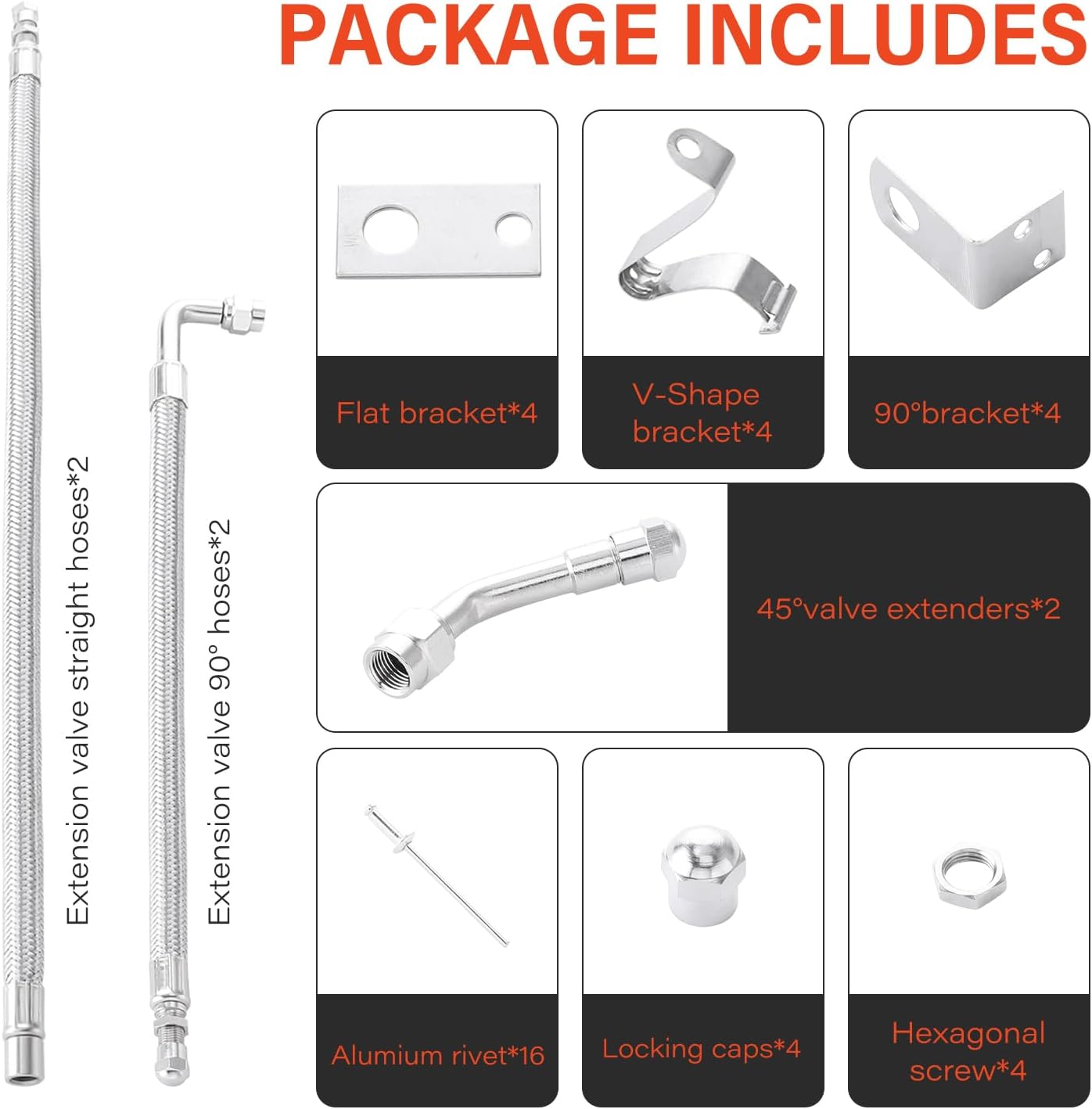 PACKAGE INCLUDES

Extension valve straight hoses*2

Extension valve 90° hoses*2

Flat bracket*4

V-Shape bracket*4

90°bracket*4

45°valve extenders*2

Alumium rivet*16

Locking caps*4

Hexagonal screw*4